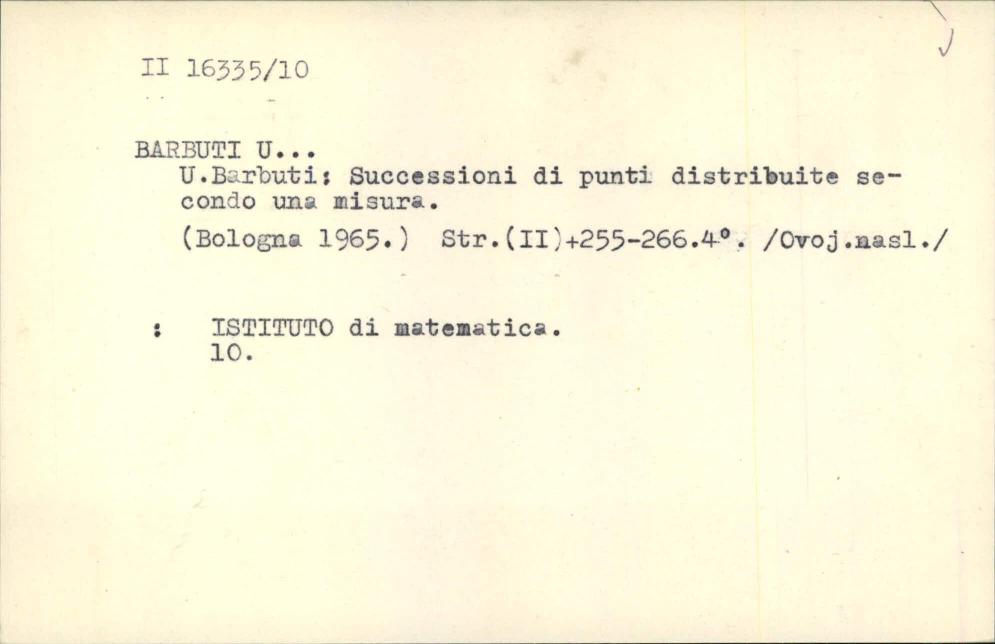 II 16335/10

BARBUTI U...
U.Barbuti: Successioni di punti distribuite secondo una misura.

(Bologna 1965.) Str.(II)+255-266.4°. /Ovoj.nasl./

: ISTITUTO di matematica.
10.